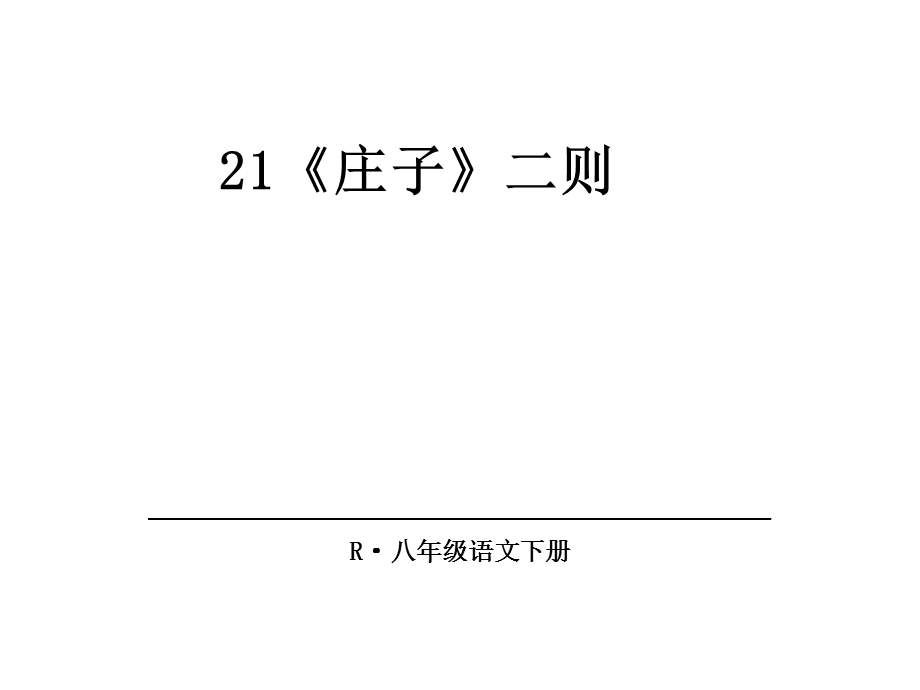 21《庄子》二则

R·八年级语文下册